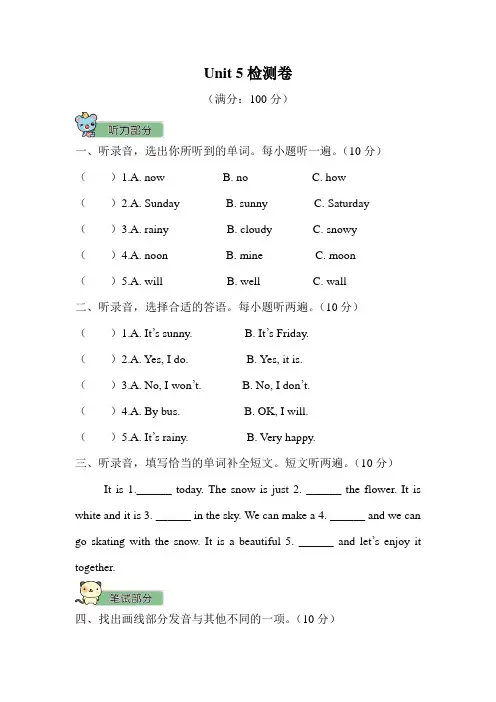 Unit 5 检测卷

（满分：100 分）

听力部分

一、听录音，选出你所听到的单词。每小题听一遍。（10 分）

（　　）1.A. now　　B. no　　C. how

（　　）2.A. Sunday　　B. sunny　　C. Saturday

（　　）3.A. rainy　　B. cloudy　　C. snowy

（　　）4.A. noon　　B. mine　　C. moon

（　　）5.A. will　　B. well　　C. wall

二、听录音，选择合适的答语。每小题听两遍。（10 分）

（　　）1.A. It's sunny.　　B. It's Friday.

（　　）2.A. Yes, I do.　　B. Yes, it is.

（　　）3.A. No, I won't.　　B. No, I don't.

（　　）4.A. By bus.　　B. OK, I will.

（　　）5.A. It's rainy.　　B. Very happy.

三、听录音，填写恰当的单词补全短文。短文听两遍。（10 分）

It is 1.______ today. The snow is just 2. ______ the flower. It is white and it is 3. ______ in the sky. We can make a 4. ______ and we can go skating with the snow. It is a beautiful 5. ______ and let's enjoy it together.

笔试部分

四、找出画线部分发音与其他不同的一项。（10 分）